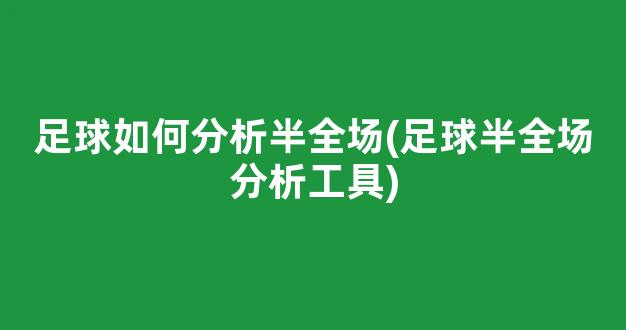 足球如何分析半全场(足球半全场分析工具)